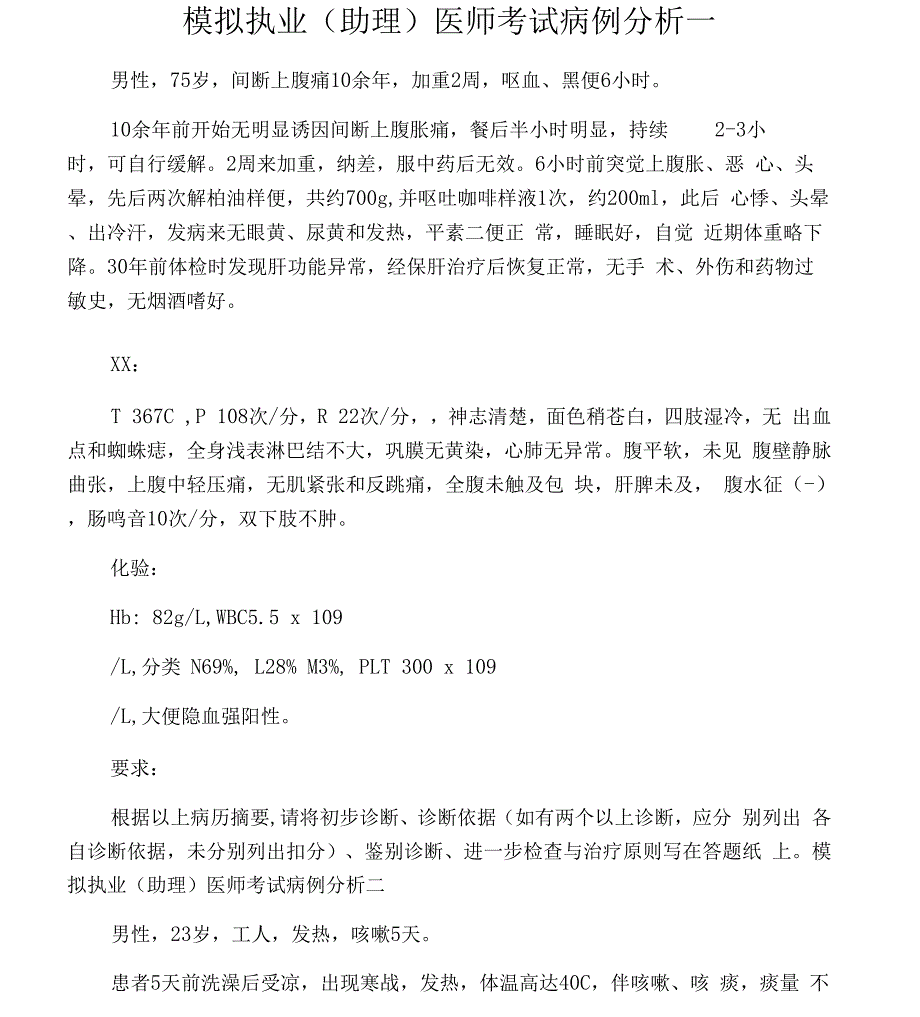 模拟执业（助理）医师考试病例分析一

男性，75岁，间断上腹痛10余年，加重2周，呕血、黑便6小时。

10余年前开始无明显诱因间断上腹胀痛，餐后半小时明显，持续 2-3小时，可自行缓解。2周来加重，纳差，服中药后无效。6小时前突觉上腹胀、恶 心、头晕，先后两次解柏油样便，共约700g,并呕吐咖啡样液1次，约200ml，此后 心悸、头晕、出冷汗，发病来无眼黄、尿黄和发热，平素二便正 常，睡眠好，自觉 近期体重略下降。30年前体检时发现肝功能异常，经保肝治疗后恢复正常，无手 术、外伤和药物过敏史，无烟酒嗜好。

XX：

T 367C ,P 108次/分，R 22次/分，，神志清楚，面色稍苍白，四肢湿冷，无 出血点和蜘蛛痣，全身浅表淋巴结不大，巩膜无黄染，心肺无异常。腹平软，未见 腹壁静脉曲张，上腹中轻压痛，无肌紧张和反跳痛，全腹未触及包 块，肝脾未及， 腹水征（-），肠鸣音10次/分，双下肢不肿。

化验：

Hb: 82g/L,WBC5.5 x 109

/L,分类 N69%, L28% M3%, PLT 300 x 109

/L,大便隐血强阳性。

要求：

根据以上病历摘要,请将初步诊断、诊断依据（如有两个以上诊断，应分 别列出 各自诊断依据，未分别列出扣分）、鉴别诊断、进一步检查与治疗原则写在答题纸 上。模拟执业（助理）医师考试病例分析二

男性，23岁，工人，发热，咳嗽5天。

患者5天前洗澡后受凉，出现寒战，发热，体温高达40C，伴咳嗽、咳 痰，痰量 不